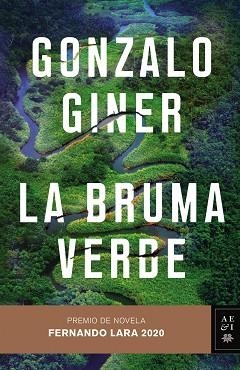 GONZALO GINER

LA BRUMA VERDE

PREMIO DE NOVELA
FERNANDO LARA 2020

AE &I